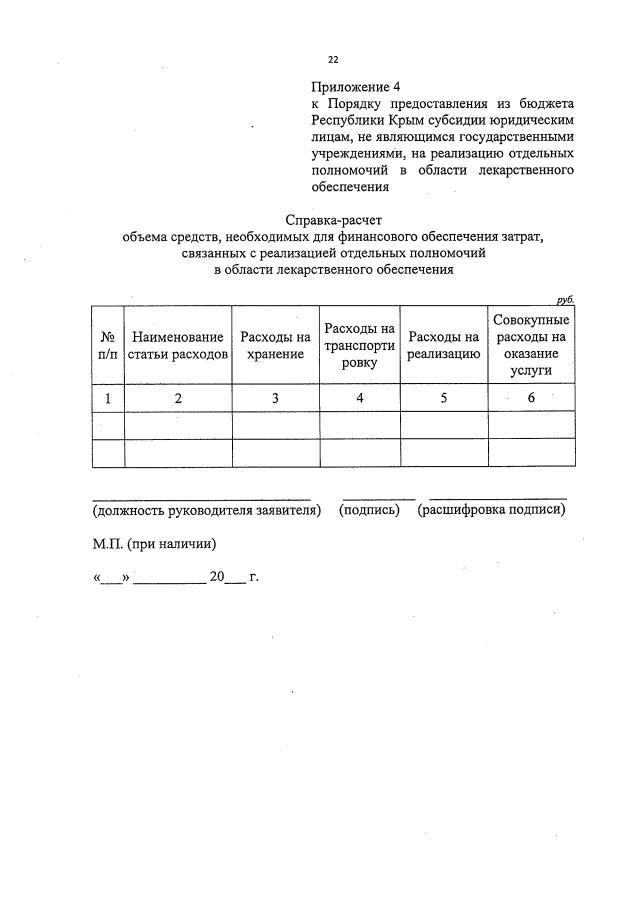 22

Приложение 4
к Порядку предоставления из бюджета Республики Крым субсидии юридическим лицам, не являющимся государственными учреждениями, на реализацию отдельных полномочий в области лекарственного обеспечения

Справка-расчет
объема средств, необходимых для финансового обеспечения затрат, связанных с реализацией отдельных полномочий в области лекарственного обеспечения

руб.

| № п/п | Наименование статьи расходов | Расходы на хранение | Расходы на транспортировку | Расходы на реализацию | Совокупные расходы на оказание услуги |
|---|---|---|---|---|---|
| 1 | 2 | 3 | 4 | 5 | 6 |
| | | | | | |
| | | | | | |

(должность руководителя заявителя) (подпись) (расшифровка подписи)

М.П. (при наличии)

«___» __________ 20___ г.